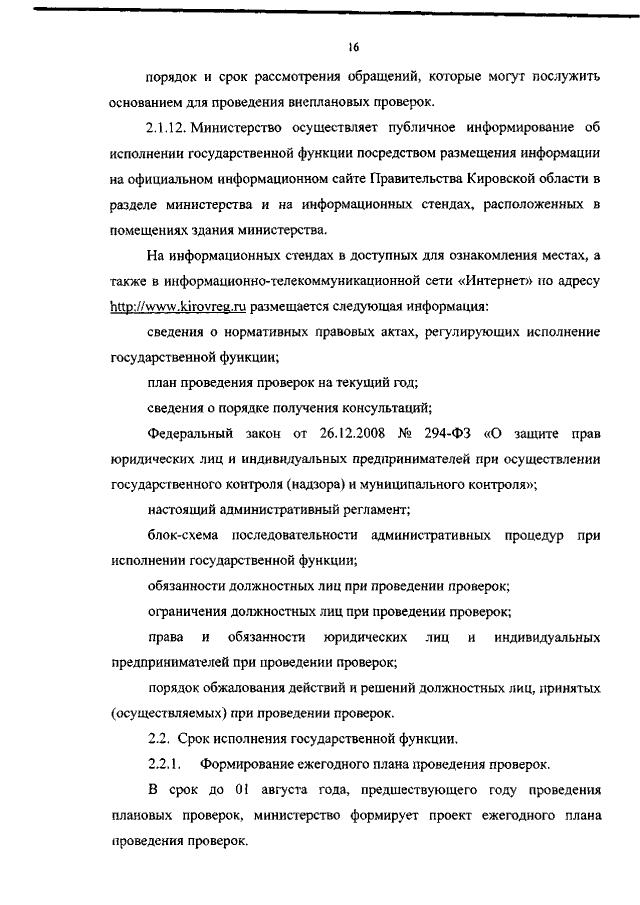 16

порядок и срок рассмотрения обращений, которые могут послужить основанием для проведения внеплановых проверок.

2.1.12. Министерство осуществляет публичное информирование об исполнении государственной функции посредством размещения информации на официальном информационном сайте Правительства Кировской области в разделе министерства и на информационных стендах, расположенных в помещениях здания министерства.

На информационных стендах в доступных для ознакомления местах, а также в информационно-телекоммуникационной сети «Интернет» по адресу http://www.kirovreg.ru размещается следующая информация:

сведения о нормативных правовых актах, регулирующих исполнение государственной функции;

план проведения проверок на текущий год;

сведения о порядке получения консультаций;

Федеральный закон от 26.12.2008 № 294-ФЗ «О защите прав юридических лиц и индивидуальных предпринимателей при осуществлении государственного контроля (надзора) и муниципального контроля»;

настоящий административный регламент;

блок-схема последовательности административных процедур при исполнении государственной функции;

обязанности должностных лиц при проведении проверок;

ограничения должностных лиц при проведении проверок;

права и обязанности юридических лиц и индивидуальных предпринимателей при проведении проверок;

порядок обжалования действий и решений должностных лиц, принятых (осуществляемых) при проведении проверок.

2.2. Срок исполнения государственной функции.

2.2.1. Формирование ежегодного плана проведения проверок.

В срок до 01 августа года, предшествующего году проведения плановых проверок, министерство формирует проект ежегодного плана проведения проверок.